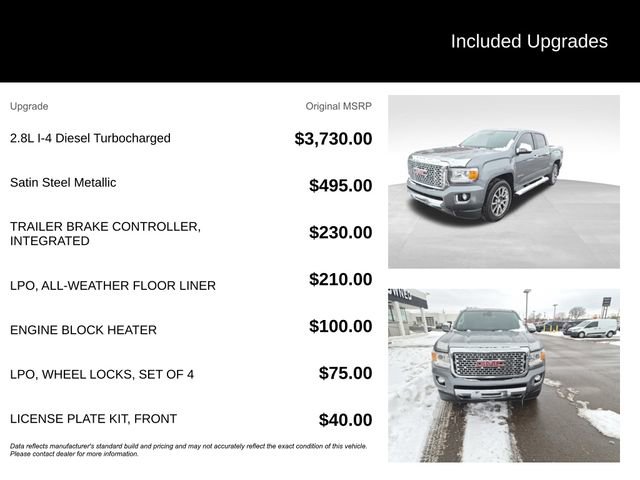 Included Upgrades

| Upgrade | Original MSRP |
|---|---|
| 2.8L I-4 Diesel Turbocharged | $3,730.00 |
| Satin Steel Metallic | $495.00 |
| TRAILER BRAKE CONTROLLER, INTEGRATED | $230.00 |
| LPO, ALL-WEATHER FLOOR LINER | $210.00 |
| ENGINE BLOCK HEATER | $100.00 |
| LPO, WHEEL LOCKS, SET OF 4 | $75.00 |
| LICENSE PLATE KIT, FRONT | $40.00 |

Data reflects manufacturer's standard build and pricing and may not accurately reflect the exact condition of this vehicle. Please contact dealer for more information.

GMC

GMC